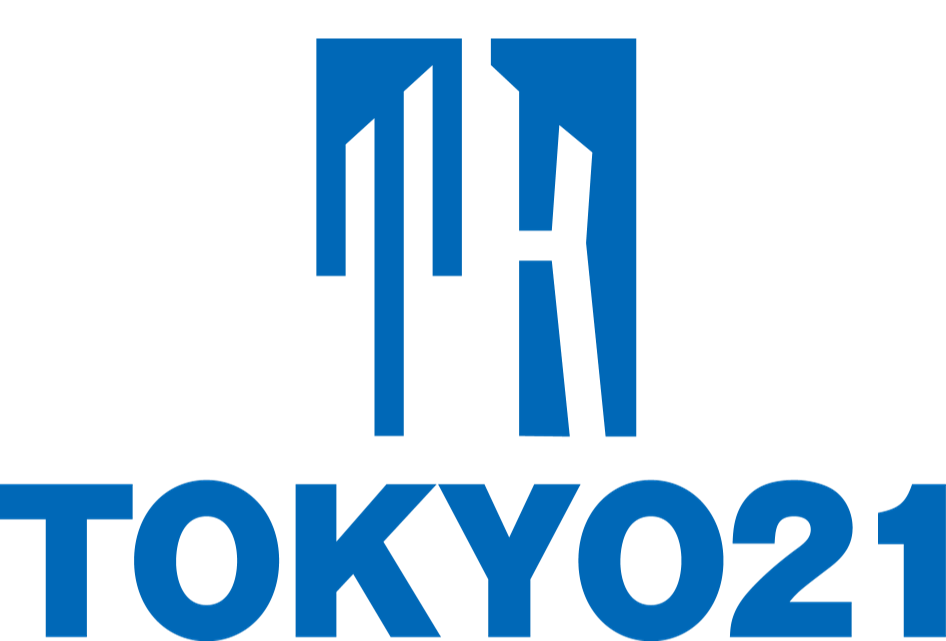 TOKYO21